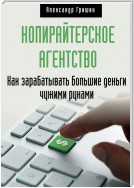 Александр Гришин

КОПИРАЙТЕРСКОЕ АГЕНТСТВО

Как зарабатывать большие деньги чужими руками

$